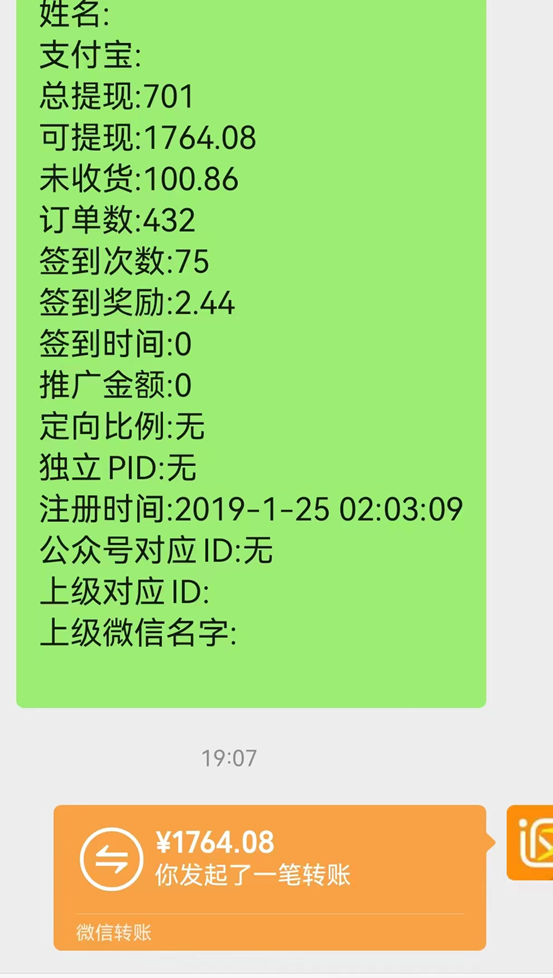 姓名:
支付宝:
总提现:701
可提现:1764.08
未收货:100.86
订单数:432
签到次数:75
签到奖励:2.44
签到时间:0
推广金额:0
定向比例:无
独立 PID:无
注册时间:2019-1-25 02:03:09
公众号对应 ID:无
上级对应 ID:
上级微信名字:

19:07

¥1764.08
你发起了一笔转账
微信转账